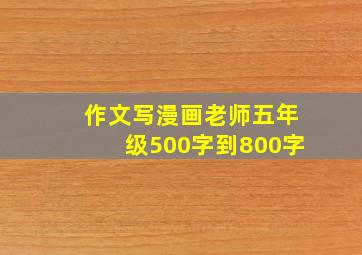 作文写漫画老师五年级500字到800字